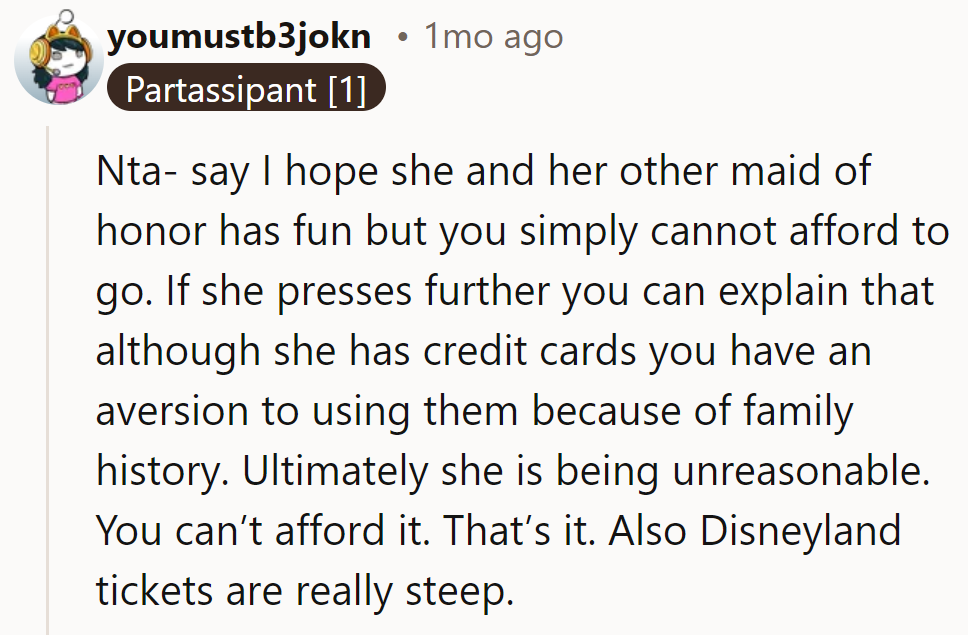 youmustb3jokn • 1mo ago
Partassipant [1]

Nta- say I hope she and her other maid of honor has fun but you simply cannot afford to go. If she presses further you can explain that although she has credit cards you have an aversion to using them because of family history. Ultimately she is being unreasonable. You can't afford it. That's it. Also Disneyland tickets are really steep.